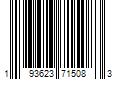 1 93623 71508 3